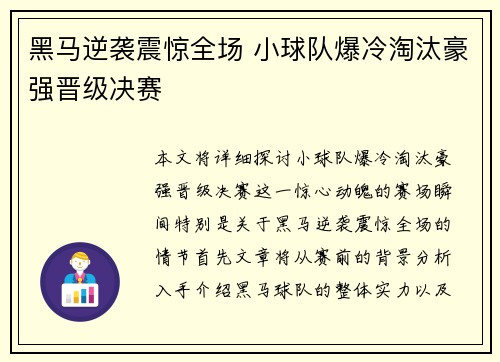 黑马逆袭震惊全场 小球队爆冷淘汰豪强晋级决赛

本文将详细探讨小球队爆冷淘汰豪强晋级决赛这一惊心动魄的赛场瞬间特别是关于黑马逆袭震惊全场的情节首先文章将从赛前的背景分析入手介绍黑马球队的整体实力以及